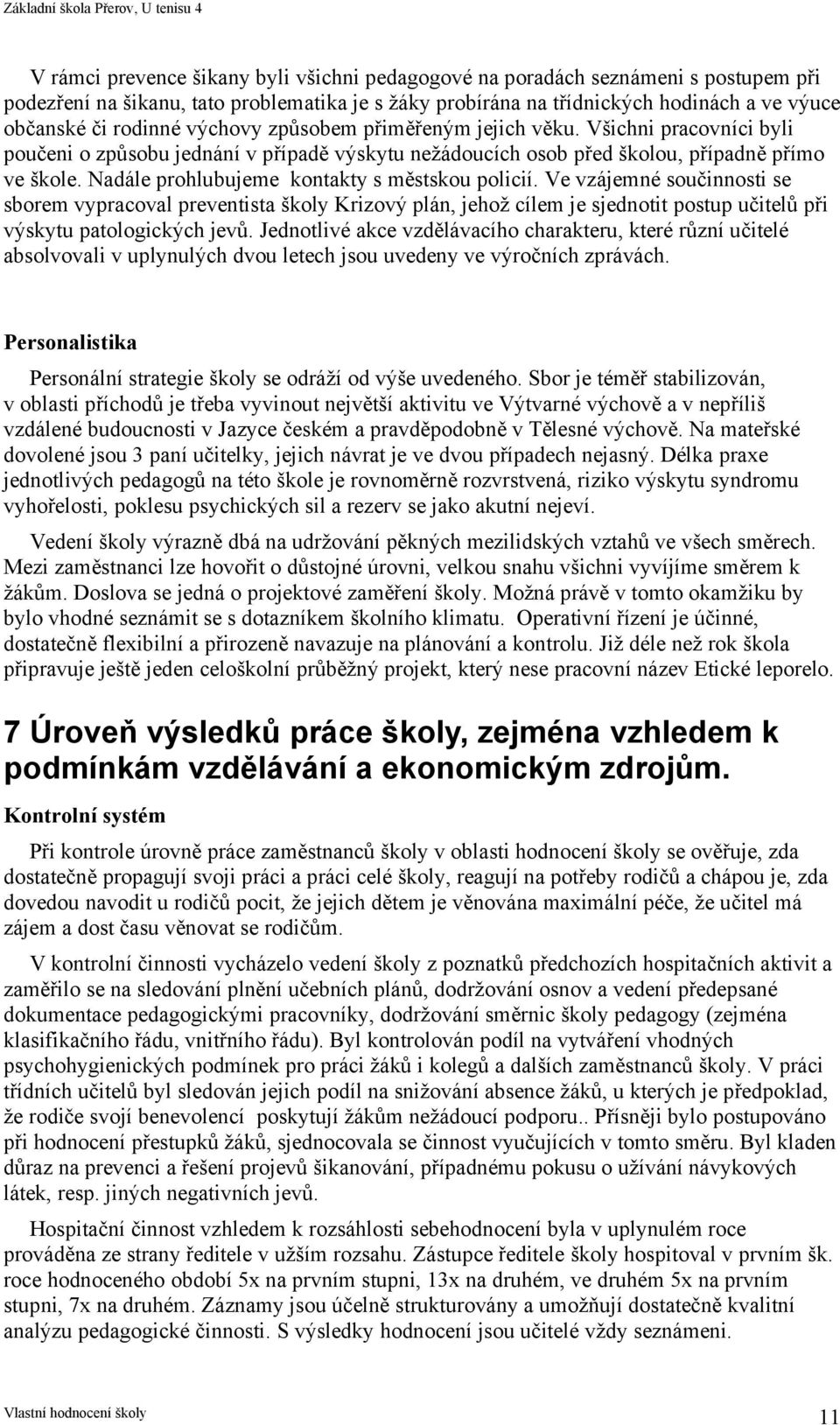 Základní škola Přerov, U tenisu 4

V rámci prevence šikany byli všichni pedagogové na poradách seznámeni s postupem při podezření na šikanu, tato problematika je s žáky probírána na třídnických hodinách a ve výuce občanské či rodinné výchovy způsobem přiměřeným jejich věku. Všichni pracovníci byli poučeni o způsobu jednání v případě výskytu nežádoucích osob před školou, případně přímo ve škole. Nadále prohlubujeme kontakty s městskou policií. Ve vzájemné součinnosti se sborem vypracoval preventista školy Krizový plán, jehož cílem je sjednotit postup učitelů při výskytu patologických jevů. Jednotlivé akce vzdělávacího charakteru, které různí učitelé absolvovali v uplynulých dvou letech jsou uvedeny ve výročních zprávách.

Personalistika

Personální strategie školy se odráží od výše uvedeného. Sbor je téměř stabilizován, v oblasti příchodů je třeba vyvinout největší aktivitu ve Výtvarné výchově a v nepříliš vzdálené budoucnosti v Jazyce českém a pravděpodobně v Tělesné výchově. Na mateřské dovolené jsou 3 paní učitelky, jejich návrat je ve dvou případech nejasný. Délka praxe jednotlivých pedagogů na této škole je rovnoměrně rozvrstvená, riziko výskytu syndromu vyhořelosti, poklesu psychických sil a rezerv se jako akutní nejeví.

Vedení školy výrazně dbá na udržování pěkných mezilidských vztahů ve všech směrech. Mezi zaměstnanci lze hovořit o důstojné úrovni, velkou snahu všichni vyvíjíme směrem k žákům. Doslova se jedná o projektové zaměření školy. Možná právě v tomto okamžiku by bylo vhodné seznámit se s dotazníkem školního klimatu. Operativní řízení je účinné, dostatečně flexibilní a přirozeně navazuje na plánování a kontrolu. Již déle než rok škola připravuje ještě jeden celoškolní průběžný projekt, který nese pracovní název Etické leporelo.

7 Úroveň výsledků práce školy, zejména vzhledem k podmínkám vzdělávání a ekonomickým zdrojům.

Kontrolní systém

Při kontrole úrovně práce zaměstnanců školy v oblasti hodnocení školy se ověřuje, zda dostatečně propagují svoji práci a práci celé školy, reagují na potřeby rodičů a chápou je, zda dovedou navodit u rodičů pocit, že jejich dětem je věnována maximální péče, že učitel má zájem a dost času věnovat se rodičům.

V kontrolní činnosti vycházelo vedení školy z poznatků předchozích hospitačních aktivit a zaměřilo se na sledování plnění učebních plánů, dodržování osnov a vedení předepsané dokumentace pedagogickými pracovníky, dodržování směrnic školy pedagogy (zejména klasifikačního řádu, vnitřního řádu). Byl kontrolován podíl na vytváření vhodných psychohygienických podmínek pro práci žáků i kolegů a dalších zaměstnanců školy. V práci třídních učitelů byl sledován jejich podíl na snižování absence žáků, u kterých je předpoklad, že rodiče svojí benevolencí poskytují žákům nežádoucí podporu.. Přísněji bylo postupováno při hodnocení přestupků žáků, sjednocovala se činnost vyučujících v tomto směru. Byl kladen důraz na prevenci a řešení projevů šikanování, případnému pokusu o užívání návykových látek, resp. jiných negativních jevů.

Hospitační činnost vzhledem k rozsáhlosti sebehodnocení byla v uplynulém roce prováděna ze strany ředitele v užším rozsahu. Zástupce ředitele školy hospitoval v prvním šk. roce hodnoceného období 5x na prvním stupni, 13x na druhém, ve druhém 5x na prvním stupni, 7x na druhém. Záznamy jsou účelně strukturovány a umožňují dostatečně kvalitní analýzu pedagogické činnosti. S výsledky hodnocení jsou učitelé vždy seznámeni.

Vlastní hodnocení školy 11